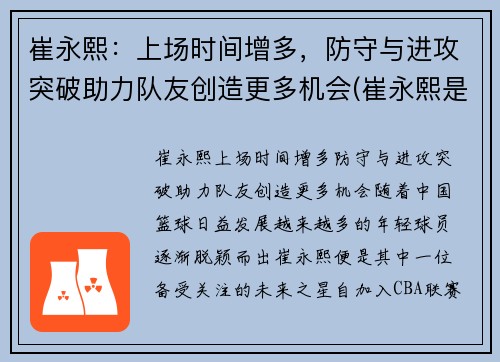 崔永熙：上场时间增多，防守与进攻突破助力队友创造更多机会(崔永熙是

崔永熙上场时间增多防守与进攻突破助力队友创造更多机会随着中国篮球日益发展越来越多的年轻球员逐渐脱颖而出崔永熙便是其中一位备受关注的未来之星自加入CBA联赛